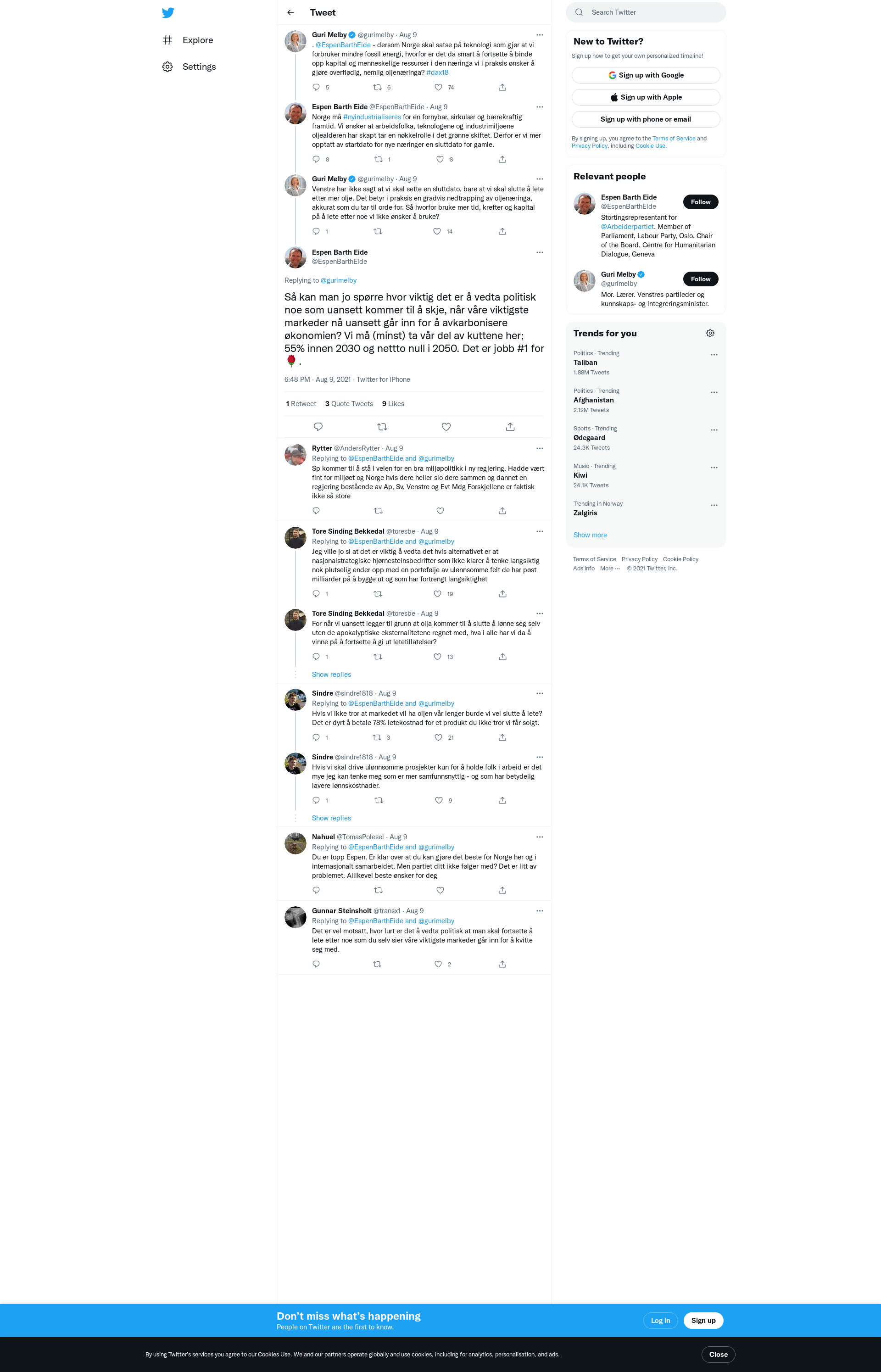 Explore

Settings

Tweet

Guri Melby @gurimelby · Aug 9
. @EspenBarthEide - dersom Norge skal satse på teknologi som gjør at vi forbruker mindre fossil energi, hvorfor er det da smart å fortsette å binde opp kapital og menneskelige ressurser i den næringa vi i praksis ønsker å gjøre overflødig, nemlig oljenæringa? #dax18

5 6 74

Espen Barth Eide @EspenBarthEide · Aug 9
Norge må #nyindustrialiseres for en fornybar, sirkulær og bærekraftig framtid. Vi ønsker at arbeidsfolka, teknologene og industrimiljøene oljealderen har skapt tar en nøkkelrolle i det grønne skiftet. Derfor er vi mer opptatt av startdato for nye næringer en sluttdato for gamle.

8 1 8

Guri Melby @gurimelby · Aug 9
Venstre har ikke sagt at vi skal sette en sluttdato, bare at vi skal slutte å lete etter mer olje. Det betyr i praksis en gradvis nedtrapping av oljenæringa, akkurat som du tar til orde for. Så hvorfor bruke mer tid, krefter og kapital på å lete etter noe vi ikke ønsker å bruke?

1 14

Espen Barth Eide
@EspenBarthEide

Replying to @gurimelby

Så kan man jo spørre hvor viktig det er å vedta politisk noe som uansett kommer til å skje, når våre viktigste markeder nå uansett går inn for å avkarbonisere økonomien? Vi må (minst) ta vår del av kuttene her; 55% innen 2030 og nettto null i 2050. Det er jobb #1 for 🌹.

6:48 PM · Aug 9, 2021 · Twitter for iPhone

1 Retweet 3 Quote Tweets 9 Likes

Rytter @AndersRytter · Aug 9
Replying to @EspenBarthEide and @gurimelby
Sp kommer til å stå i veien for en bra miljøpolitikk i ny regjering. Hadde vært fint for miljøet og Norge hvis dere heller slo dere sammen og dannet en regjering bestående av Ap, Sv, Venstre og Evt Mdg Forskjellene er faktisk ikke så store

Tore Sinding Bekkedal @toresbe · Aug 9
Replying to @EspenBarthEide and @gurimelby
Jeg ville jo si at det er viktig å vedta det hvis alternativet er at nasjonalstrategiske hjørnesteinsbedrifter som ikke klarer å tenke langsiktig nok plutselig ender opp med en portefølje av ulønnsomme felt de har pøst milliarder på å bygge ut og som har fortrengt langsiktighet

1 19

Tore Sinding Bekkedal @toresbe · Aug 9
For når vi uansett legger til grunn at olja kommer til å slutte å lønne seg selv uten de apokalyptiske eksternalitetene regnet med, hva i alle har vi da å vinne på å fortsette å gi ut letetillatelser?

1 13

Show replies

Sindre @sindre1818 · Aug 9
Replying to @EspenBarthEide and @gurimelby
Hvis vi ikke tror at markedet vil ha oljen vår lenger burde vi vel slutte å lete? Det er dyrt å betale 78% letekostnad for et produkt du ikke tror vi får solgt.

1 3 21

Sindre @sindre1818 · Aug 9
Hvis vi skal drive ulønnsomme prosjekter kun for å holde folk i arbeid er det mye jeg kan tenke meg som er mer samfunnsnyttig - og som har betydelig lavere lønnskostnader.

1 9

Show replies

Nahuel @TomasPolesel · Aug 9
Replying to @EspenBarthEide and @gurimelby
Du er topp Espen. Er klar over at du kan gjøre det beste for Norge her og i internasjonalt samarbeidet. Men partiet ditt ikke følger med? Det er litt av problemet. Allikevel beste ønsker for deg

Gunnar Steinsholt @transx1 · Aug 9
Replying to @EspenBarthEide and @gurimelby
Det er vel motsatt, hvor lurt er det å vedta politisk at man skal fortsette å lete etter noe som du selv sier våre viktigste markeder går inn for å kvitte seg med.

2

Search Twitter

New to Twitter?
Sign up now to get your own personalized timeline!
Sign up with Google
Sign up with Apple
Sign up with phone or email
By signing up, you agree to the Terms of Service and Privacy Policy, including Cookie Use.

Relevant people
Espen Barth Eide
@EspenBarthEide
Follow
Stortingsrepresentant for @Arbeiderpartiet. Member of Parliament, Labour Party, Oslo. Chair of the Board, Centre for Humanitarian Dialogue, Geneva

Guri Melby
@gurimelby
Follow
Mor. Lærer. Venstres partileder og kunnskaps- og integreringsminister.

Trends for you
Politics · Trending
Taliban
1.88M Tweets
Politics · Trending
Afghanistan
2.12M Tweets
Sports · Trending
Ødegaard
24.3K Tweets
Music · Trending
Kiwi
24.1K Tweets
Trending in Norway
Zalgiris
Show more

Terms of Service Privacy Policy Cookie Policy
Ads info More ··· © 2021 Twitter, Inc.

Don't miss what's happening
People on Twitter are the first to know.
Log in
Sign up

By using Twitter's services you agree to our Cookies Use. We and our partners operate globally and use cookies, including for analytics, personalisation, and ads.
Close